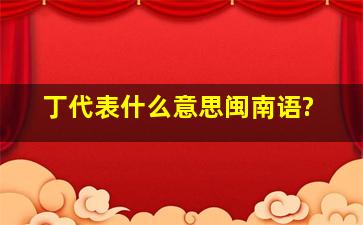 丁代表什么意思闽南语?